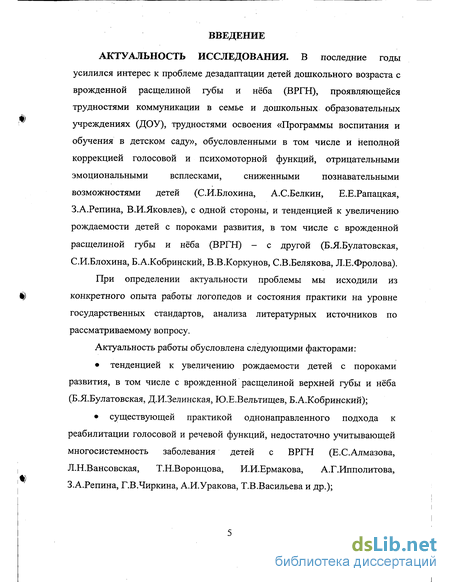 ВВЕДЕНИЕ

АКТУАЛЬНОСТЬ ИССЛЕДОВАНИЯ. В последние годы усилился интерес к проблеме дезадаптации детей дошкольного возраста с врожденной расщелиной губы и нёба (ВРГН), проявляющейся трудностями коммуникации в семье и дошкольных образовательных учреждениях (ДОУ), трудностями освоения «Программы воспитания и обучения в детском саду», обусловленными в том числе и неполной коррекцией голосовой и психомоторной функций, отрицательными эмоциональными всплесками, сниженными познавательными возможностями детей (С.И.Блохина, А.С.Белкин, Е.Е.Рапацкая, З.А.Репина, В.И.Яковлев), с одной стороны, и тенденцией к увеличению рождаемости детей с пороками развития, в том числе с врожденной расщелиной губы и нёба (ВРГН) – с другой (Б.Я.Булатовская, С.И.Блохина, Б.А.Кобринский, В.В.Коркунов, С.В.Белякова, Л.Е.Фролова).

При определении актуальности проблемы мы исходили из конкретного опыта работы логопедов и состояния практики на уровне государственных стандартов, анализа литературных источников по рассматриваемому вопросу.

Актуальность работы обусловлена следующими факторами:

• тенденцией к увеличению рождаемости детей с пороками развития, в том числе с врожденной расщелиной верхней губы и нёба (Б.Я.Булатовская, Д.И.Зелинская, Ю.Е.Вельтищев, Б.А.Кобринский);

• существующей практикой однонаправленного подхода к реабилитации голосовой и речевой функций, недостаточно учитывающей многосистемность заболевания детей с ВРГН (Е.С.Алмазова, Л.Н.Вансовская, Т.Н.Воронцова, И.И.Ермакова, А.Г.Ипполитова, З.А.Репина, Г.В.Чиркина, А.И.Уракова, Т.В.Васильева и др.);

5

dsLib.net
библиотека диссертаций